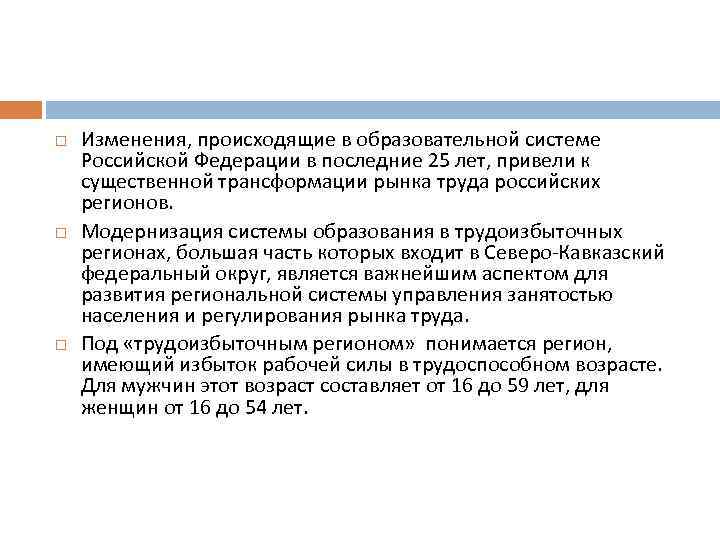 Изменения, происходящие в образовательной системе Российской Федерации в последние 25 лет, привели к существенной трансформации рынка труда российских регионов.

Модернизация системы образования в трудоизбыточных регионах, большая часть которых входит в Северо-Кавказский федеральный округ, является важнейшим аспектом для развития региональной системы управления занятостью населения и регулирования рынка труда.

Под «трудоизбыточным регионом» понимается регион, имеющий избыток рабочей силы в трудоспособном возрасте. Для мужчин этот возраст составляет от 16 до 59 лет, для женщин от 16 до 54 лет.